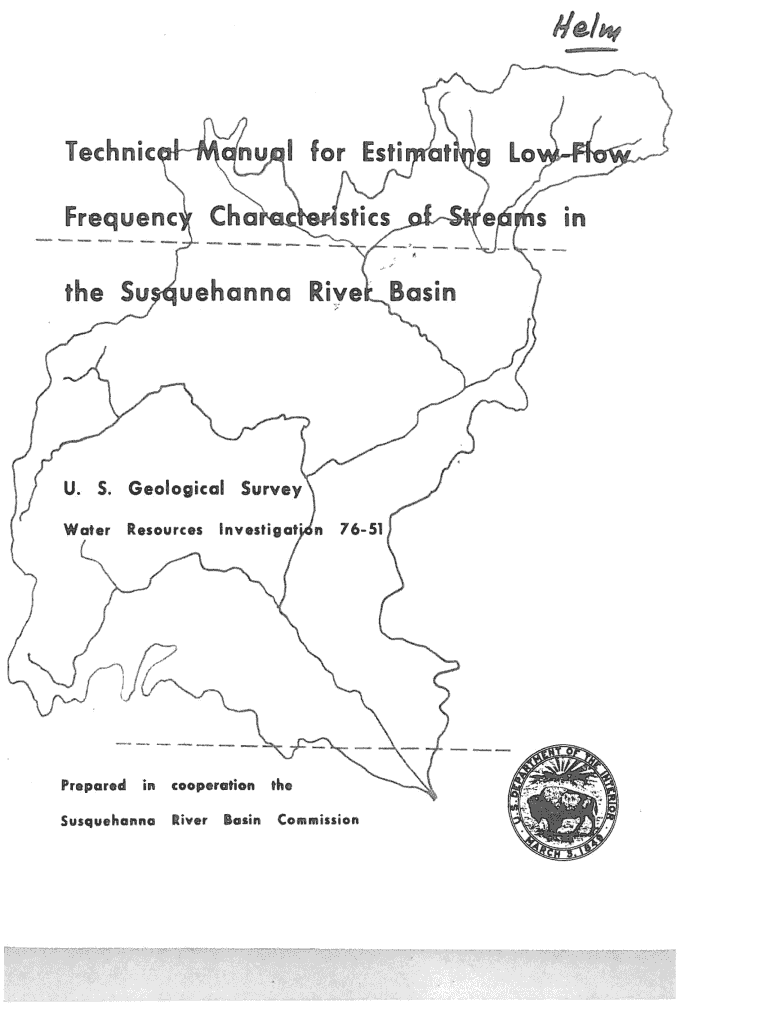 Helm

Technical Manual for Estimating Low-Flow Frequency Characteristics of Streams in the Susquehanna River Basin

U. S. Geological Survey

Water Resources Investigation 76-51

Prepared in cooperation the

Susquehanna River Basin Commission

U.S. DEPARTMENT OF THE INTERIOR
MARCH 3, 1849